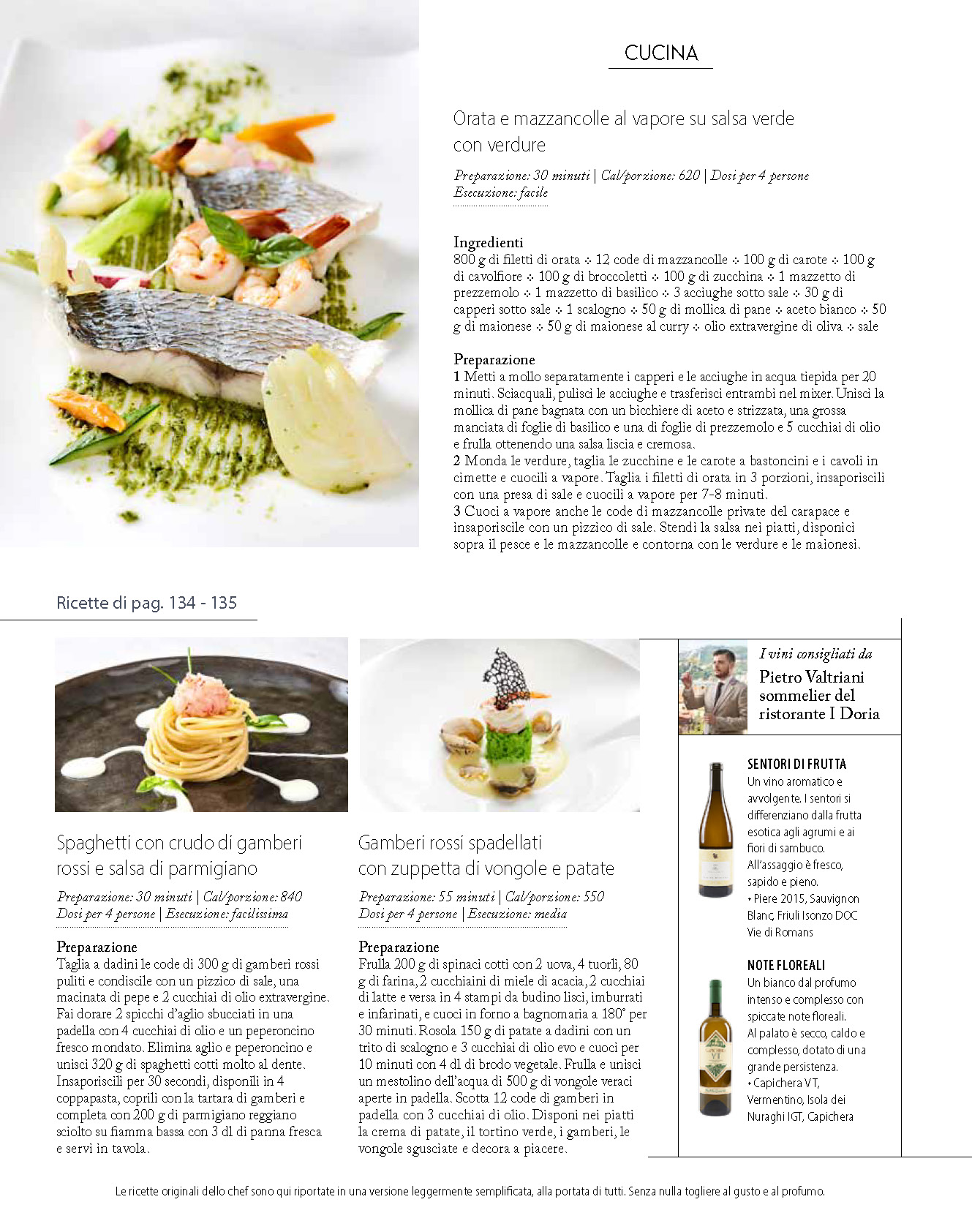 CUCINA

Orata e mazzancolle al vapore su salsa verde con verdure

Preparazione: 30 minuti | Cal/porzione: 620 | Dosi per 4 persone
Esecuzione: facile

Ingredienti
800 g di filetti di orata ⁘ 12 code di mazzancolle ⁘ 100 g di carote ⁘ 100 g di cavolfiore ⁘ 100 g di broccoletti ⁘ 100 g di zucchina ⁘ 1 mazzetto di prezzemolo ⁘ 1 mazzetto di basilico ⁘ 3 acciughe sotto sale ⁘ 30 g di capperi sotto sale ⁘ 1 scalogno ⁘ 50 g di mollica di pane ⁘ aceto bianco ⁘ 50 g di maionese ⁘ 50 g di maionese al curry ⁘ olio extravergine di oliva ⁘ sale

Preparazione
1 Metti a mollo separatamente i capperi e le acciughe in acqua tiepida per 20 minuti. Sciacquali, pulisci le acciughe e trasferisci entrambi nel mixer. Unisci la mollica di pane bagnata con un bicchiere di aceto e strizzata, una grossa manciata di foglie di basilico e una di foglie di prezzemolo e 5 cucchiai di olio e frulla ottenendo una salsa liscia e cremosa.
2 Monda le verdure, taglia le zucchine e le carote a bastoncini e i cavoli in cimette e cuocili a vapore. Taglia i filetti di orata in 3 porzioni, insaporiscili con una presa di sale e cuocili a vapore per 7-8 minuti.
3 Cuoci a vapore anche le code di mazzancolle private del carapace e insaporiscile con un pizzico di sale. Stendi la salsa nei piatti, disponici sopra il pesce e le mazzancolle e contorna con le verdure e le maionesi.

Ricette di pag. 134 - 135

Spaghetti con crudo di gamberi rossi e salsa di parmigiano

Preparazione: 30 minuti | Cal/porzione: 840
Dosi per 4 persone | Esecuzione: facilissima

Preparazione
Taglia a dadini le code di 300 g di gamberi rossi puliti e condiscile con un pizzico di sale, una macinata di pepe e 2 cucchiai di olio extravergine. Fai dorare 2 spicchi d'aglio sbucciati in una padella con 4 cucchiai di olio e un peperoncino fresco mondato. Elimina aglio e peperoncino e unisci 320 g di spaghetti cotti molto al dente. Insaporiscili per 30 secondi, disponili in 4 coppapasta, coprili con la tartara di gamberi e completa con 200 g di parmigiano reggiano sciolto su fiamma bassa con 3 dl di panna fresca e servi in tavola.

Gamberi rossi spadellati con zuppetta di vongole e patate

Preparazione: 55 minuti | Cal/porzione: 550
Dosi per 4 persone | Esecuzione: media

Preparazione
Frulla 200 g di spinaci cotti con 2 uova, 4 tuorli, 80 g di farina, 2 cucchiaini di miele di acacia, 2 cucchiai di latte e versa in 4 stampi da budino lisci, imburrati e infarinati, e cuoci in forno a bagnomaria a 180° per 30 minuti. Rosola 150 g di patate a dadini con un trito di scalogno e 3 cucchiai di olio evo e cuoci per 10 minuti con 4 dl di brodo vegetale. Frulla e unisci un mestolino dell'acqua di 500 g di vongole veraci aperte in padella. Scotta 12 code di gamberi in padella con 3 cucchiai di olio. Disponi nei piatti la crema di patate, il tortino verde, i gamberi, le vongole sgusciate e decora a piacere.

I vini consigliati da
Pietro Valtriani sommelier del ristorante I Doria

SENTORI DI FRUTTA
Un vino aromatico e avvolgente. I sentori si differenziano dalla frutta esotica agli agrumi e ai fiori di sambuco. All'assaggio è fresco, sapido e pieno.
• Piere 2015, Sauvignon Blanc, Friuli Isonzo DOC Vie di Romans

NOTE FLOREALI
Un bianco dal profumo intenso e complesso con spiccate note floreali. Al palato è secco, caldo e complesso, dotato di una grande persistenza.
• Capichera VT, Vermentino, Isola dei Nuraghi IGT, Capichera

Le ricette originali dello chef sono qui riportate in una versione leggermente semplificata, alla portata di tutti. Senza nulla togliere al gusto e al profumo.